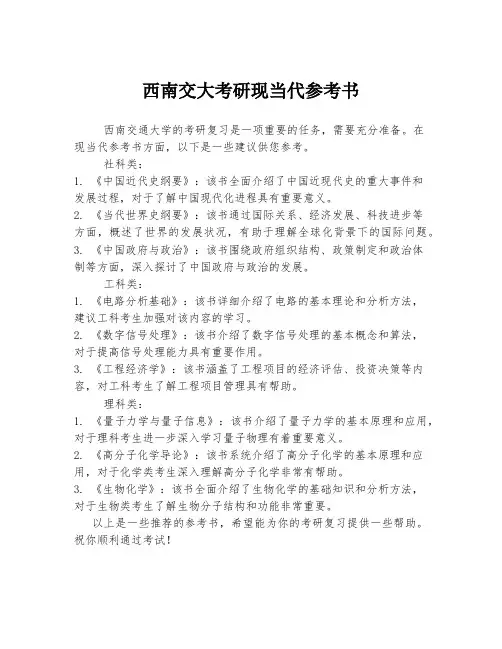 西南交大考研现当代参考书

西南交通大学的考研复习是一项重要的任务，需要充分准备。在现当代参考书方面，以下是一些建议供您参考。

社科类：

1. 《中国近代史纲要》：该书全面介绍了中国近现代史的重大事件和发展过程，对于了解中国现代化进程具有重要意义。

2. 《当代世界史纲要》：该书通过国际关系、经济发展、科技进步等方面，概述了世界的发展状况，有助于理解全球化背景下的国际问题。

3. 《中国政府与政治》：该书围绕政府组织结构、政策制定和政治体制等方面，深入探讨了中国政府与政治的发展。

工科类：

1. 《电路分析基础》：该书详细介绍了电路的基本理论和分析方法，建议工科考生加强对该内容的学习。

2. 《数字信号处理》：该书介绍了数字信号处理的基本概念和算法，对于提高信号处理能力具有重要作用。

3. 《工程经济学》：该书涵盖了工程项目的经济评估、投资决策等内容，对工科考生了解工程项目管理具有帮助。

理科类：

1. 《量子力学与量子信息》：该书介绍了量子力学的基本原理和应用，对于理科考生进一步深入学习量子物理有着重要意义。

2. 《高分子化学导论》：该书系统介绍了高分子化学的基本原理和应用，对于化学类考生深入理解高分子化学非常有帮助。

3. 《生物化学》：该书全面介绍了生物化学的基础知识和分析方法，对于生物类考生了解生物分子结构和功能非常重要。

以上是一些推荐的参考书，希望能为你的考研复习提供一些帮助。祝你顺利通过考试！